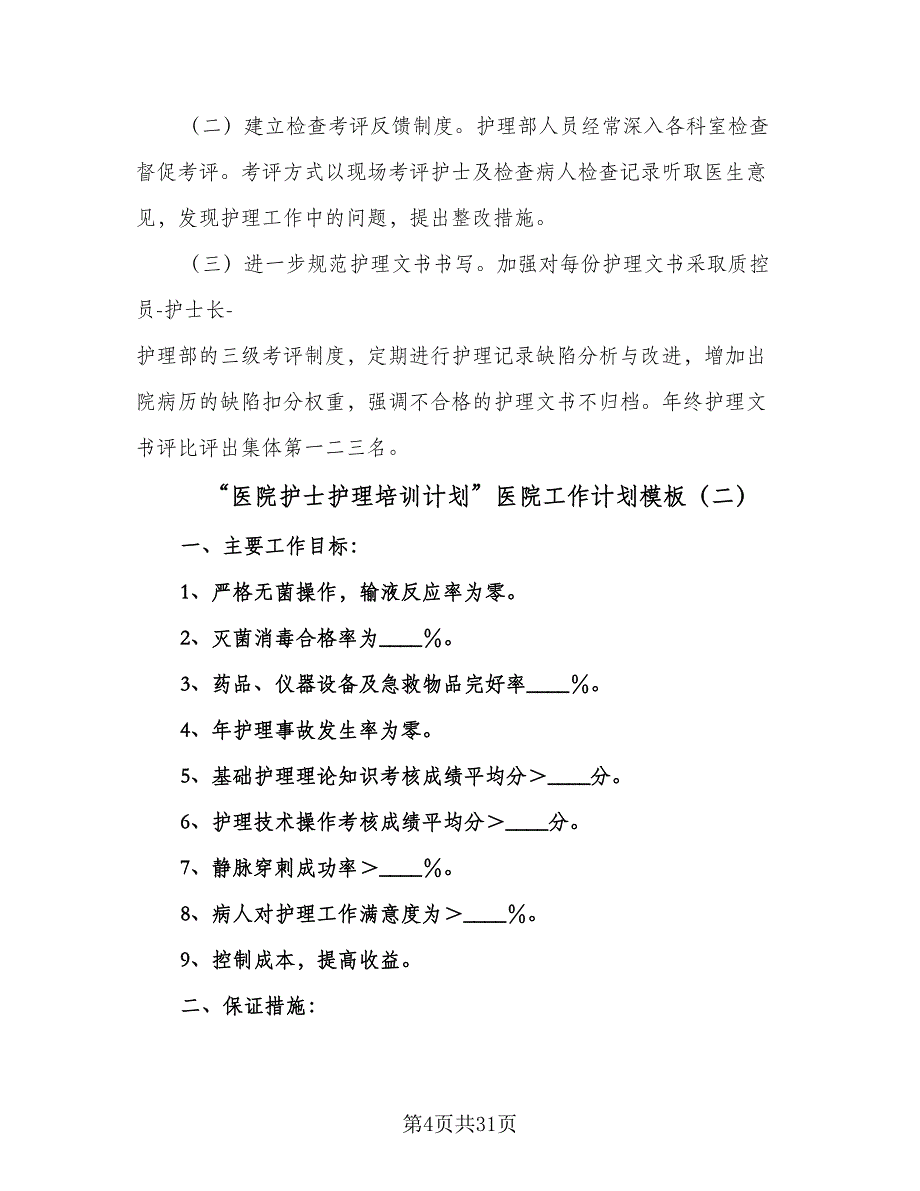 （二）建立检查考评反馈制度。护理部人员经常深入各科室检查督促考评。考评方式以现场考评护士及检查病人检查记录听取医生意见，发现护理工作中的问题，提出整改措施。

（三）进一步规范护理文书书写。加强对每份护理文书采取质控员-护士长-

护理部的三级考评制度，定期进行护理记录缺陷分析与改进，增加出院病历的缺陷扣分权重，强调不合格的护理文书不归档。年终护理文书评比评出集体第一二三名。

“医院护士护理培训计划”医院工作计划模板（二）

一、主要工作目标：

1、严格无菌操作，输液反应率为零。

2、灭菌消毒合格率为____%。

3、药品、仪器设备及急救物品完好率____%。

4、年护理事故发生率为零。

5、基础护理理论知识考核成绩平均分＞____分。

6、护理技术操作考核成绩平均分＞____分。

7、静脉穿刺成功率＞____%。

8、病人对护理工作满意度为＞____%。

9、控制成本，提高收益。

二、保证措施：

第4页共31页